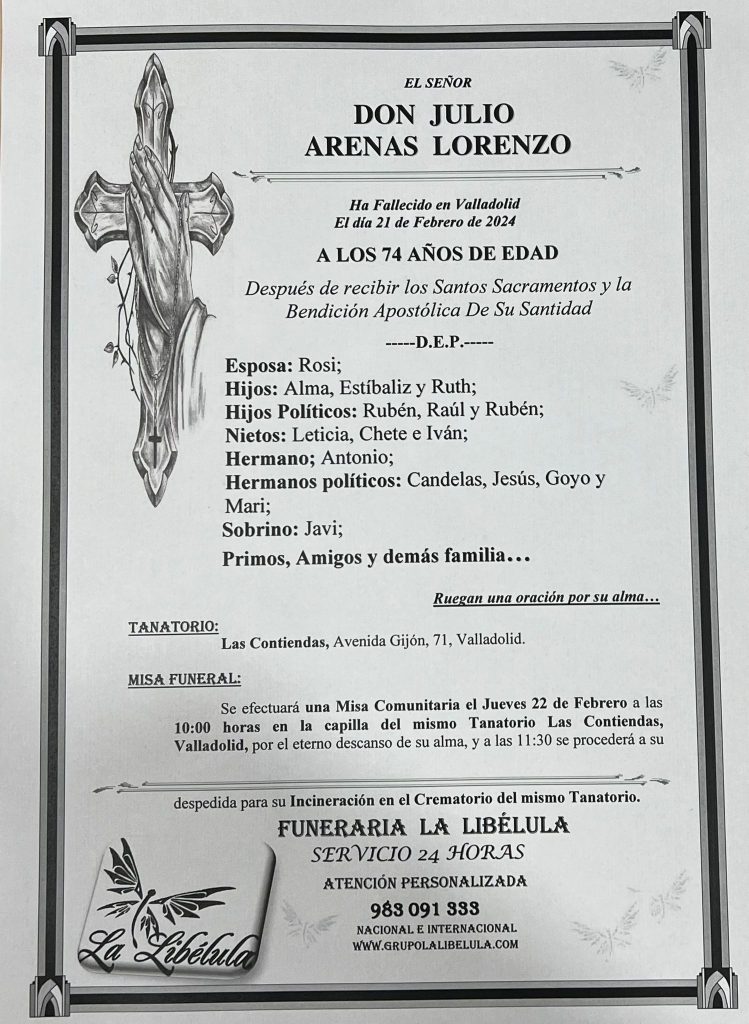 EL SEÑOR

DON JULIO ARENAS LORENZO

Ha Fallecido en Valladolid
El día 21 de Febrero de 2024

A LOS 74 AÑOS DE EDAD

Después de recibir los Santos Sacramentos y la Bendición Apostólica De Su Santidad

-----D.E.P.-----

Esposa: Rosi;
Hijos: Alma, Estíbaliz y Ruth;
Hijos Políticos: Rubén, Raúl y Rubén;
Nietos: Leticia, Chete e Iván;
Hermano; Antonio;
Hermanos políticos: Candelas, Jesús, Goyo y Mari;
Sobrino: Javi;
Primos, Amigos y demás familia…

Ruegan una oración por su alma…

TANATORIO:
Las Contiendas, Avenida Gijón, 71, Valladolid.

MISA FUNERAL:
Se efectuará una Misa Comunitaria el Jueves 22 de Febrero a las 10:00 horas en la capilla del mismo Tanatorio Las Contiendas, Valladolid, por el eterno descanso de su alma, y a las 11:30 se procederá a su despedida para su Incineración en el Crematorio del mismo Tanatorio.

FUNERARIA LA LIBÉLULA
SERVICIO 24 HORAS
ATENCIÓN PERSONALIZADA
983 091 333
NACIONAL E INTERNACIONAL
WWW.GRUPOLALIBELULA.COM

La Libélula